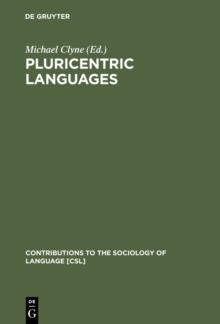 DE GRUYTER

Michael Clyne (Ed.)
PLURICENTRIC LANGUAGES

CONTRIBUTIONS TO THE SOCIOLOGY OF LANGUAGE [CSL]

DE
G